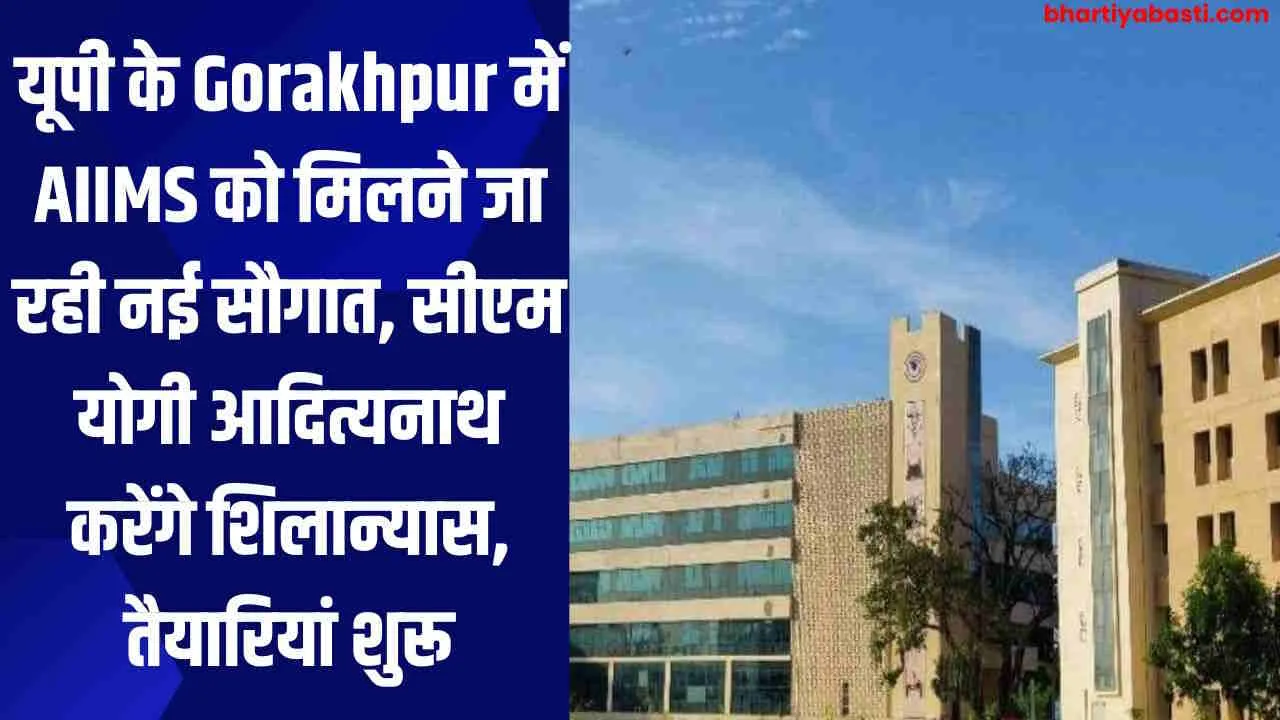 bhartiyabasti.com

यूपी के Gorakhpur में AIIMS को मिलने जा रही नई सौगात, सीएम योगी आदित्यनाथ करेंगे शिलान्यास, तैयारियां शुरू